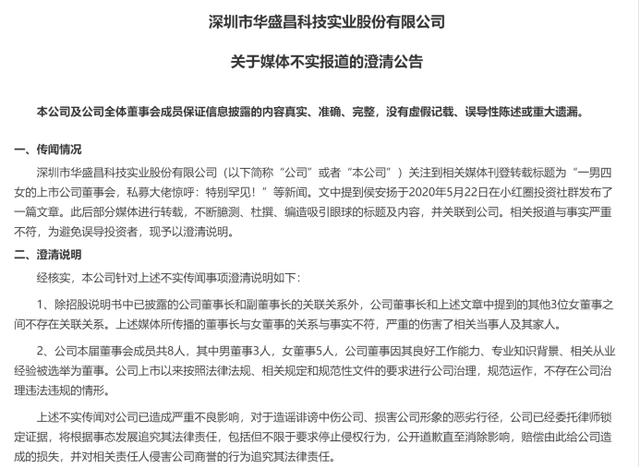 深圳市华盛昌科技实业股份有限公司

关于媒体不实报道的澄清公告

本公司及公司全体董事会成员保证信息披露的内容真实、准确、完整，没有虚假记载、误导性陈述或重大遗漏。

一、传闻情况

深圳市华盛昌科技实业股份有限公司（以下简称“公司”或者“本公司”）关注到相关媒体刊登转载标题为“一男四女的上市公司董事会，私募大佬惊呼：特别罕见！”等新闻。文中提到侯安扬于2020年5月22日在小红圈投资社群发布了一篇文章。此后部分媒体进行转载，不断臆测、杜撰、编造吸引眼球的标题及内容，并关联到公司。相关报道与事实严重不符，为避免误导投资者，现予以澄清说明。

二、澄清说明

经核实，本公司针对上述不实传闻事项澄清说明如下：

1、除招股说明书中已披露的公司董事长和副董事长的关联关系外，公司董事长和上述文章中提到的其他3位女董事之间不存在关联关系。上述媒体所传播的董事长与女董事的关系与事实不符，严重的伤害了相关当事人及其家人。

2、公司本届董事会成员共8人，其中男董事3人，女董事5人，公司董事因其良好工作能力、专业知识背景、相关从业经验被选举为董事。公司上市以来按照法律法规、相关规定和规范性文件的要求进行公司治理，规范运作，不存在公司治理违法违规的情形。

上述不实传闻对公司已造成严重不良影响，对于造谣诽谤中伤公司、损害公司形象的恶劣行径，公司已经委托律师锁定证据，将根据事态发展追究其法律责任，包括但不限于要求停止侵权行为，公开道歉直至消除影响，赔偿由此给公司造成的损失，并对相关责任人侵害公司商誉的行为追究其法律责任。